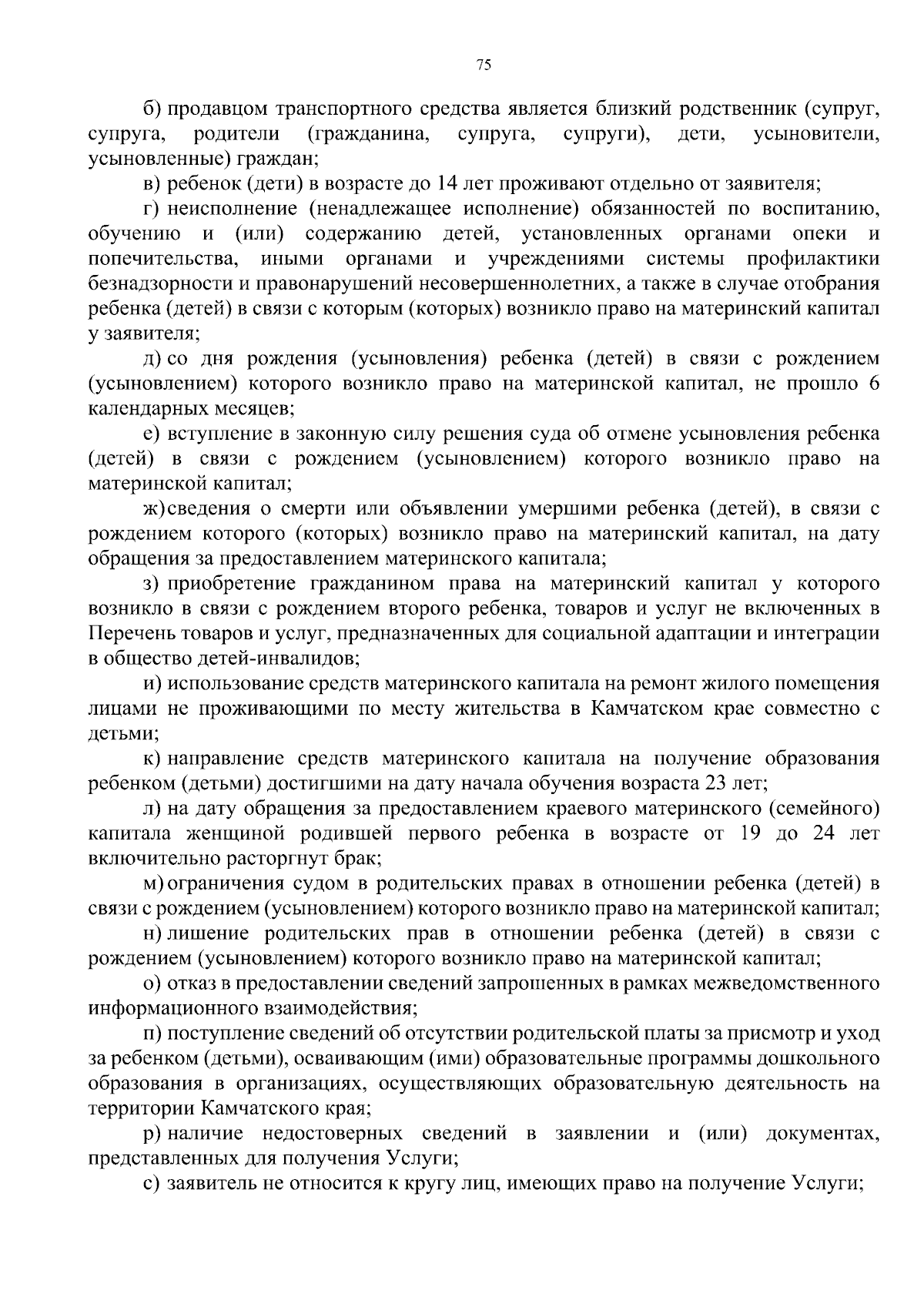 75

б) продавцом транспортного средства является близкий родственник (супруг, супруга, родители (гражданина, супруга, супруги), дети, усыновители, усыновленные) граждан;

в) ребенок (дети) в возрасте до 14 лет проживают отдельно от заявителя;

г) неисполнение (ненадлежащее исполнение) обязанностей по воспитанию, обучению и (или) содержанию детей, установленных органами опеки и попечительства, иными органами и учреждениями системы профилактики безнадзорности и правонарушений несовершеннолетних, а также в случае отобрания ребенка (детей) в связи с которым (которых) возникло право на материнский капитал у заявителя;

д) со дня рождения (усыновления) ребенка (детей) в связи с рождением (усыновлением) которого возникло право на материнской капитал, не прошло 6 календарных месяцев;

е) вступление в законную силу решения суда об отмене усыновления ребенка (детей) в связи с рождением (усыновлением) которого возникло право на материнской капитал;

ж) сведения о смерти или объявлении умершими ребенка (детей), в связи с рождением которого (которых) возникло право на материнский капитал, на дату обращения за предоставлением материнского капитала;

з) приобретение гражданином права на материнский капитал у которого возникло в связи с рождением второго ребенка, товаров и услуг не включенных в Перечень товаров и услуг, предназначенных для социальной адаптации и интеграции в общество детей-инвалидов;

и) использование средств материнского капитала на ремонт жилого помещения лицами не проживающими по месту жительства в Камчатском крае совместно с детьми;

к) направление средств материнского капитала на получение образования ребенком (детьми) достигшими на дату начала обучения возраста 23 лет;

л) на дату обращения за предоставлением краевого материнского (семейного) капитала женщиной родившей первого ребенка в возрасте от 19 до 24 лет включительно расторгнут брак;

м) ограничения судом в родительских правах в отношении ребенка (детей) в связи с рождением (усыновлением) которого возникло право на материнской капитал;

н) лишение родительских прав в отношении ребенка (детей) в связи с рождением (усыновлением) которого возникло право на материнской капитал;

о) отказ в предоставлении сведений запрошенных в рамках межведомственного информационного взаимодействия;

п) поступление сведений об отсутствии родительской платы за присмотр и уход за ребенком (детьми), осваивающим (ими) образовательные программы дошкольного образования в организациях, осуществляющих образовательную деятельность на территории Камчатского края;

р) наличие недостоверных сведений в заявлении и (или) документах, представленных для получения Услуги;

с) заявитель не относится к кругу лиц, имеющих право на получение Услуги;